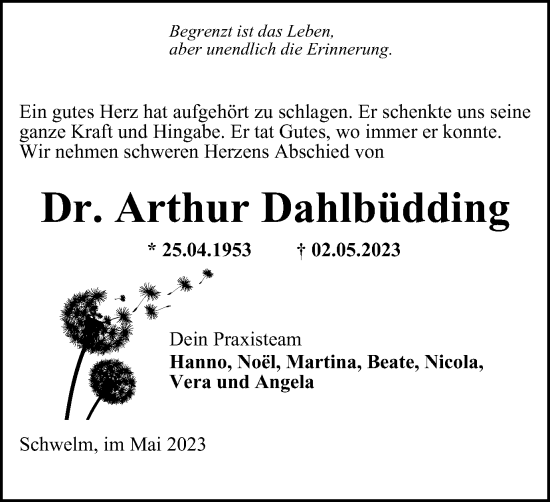 Begrenzt ist das Leben,
aber unendlich die Erinnerung.

Ein gutes Herz hat aufgehört zu schlagen. Er schenkte uns seine ganze Kraft und Hingabe. Er tat Gutes, wo immer er konnte. Wir nehmen schweren Herzens Abschied von

Dr. Arthur Dahlbüdding

* 25.04.1953 † 02.05.2023

Dein Praxisteam
Hanno, Noël, Martina, Beate, Nicola, Vera und Angela

Schwelm, im Mai 2023